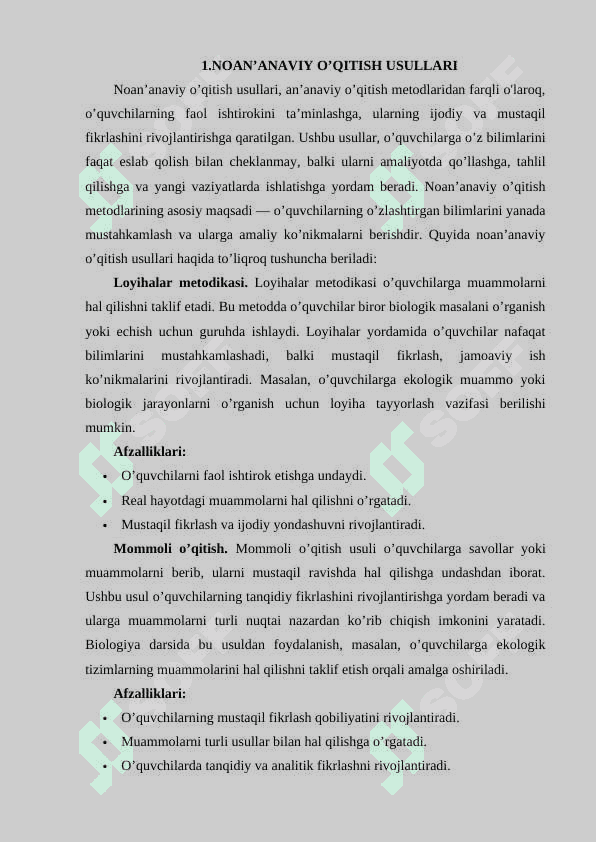 1.NOAN’ANAVIY O’QITISH USULLARI

Noan’anaviy o’qitish usullari, an’anaviy o’qitish metodlaridan farqli o'laroq, o’quvchilarning faol ishtirokini ta’minlashga, ularning ijodiy va mustaqil fikrlashini rivojlantirishga qaratilgan. Ushbu usullar, o’quvchilarga o’z bilimlarini faqat eslab qolish bilan cheklanmay, balki ularni amaliyotda qo’llashga, tahlil qilishga va yangi vaziyatlarda ishlatishga yordam beradi. Noan’anaviy o’qitish metodlarining asosiy maqsadi — o’quvchilarning o’zlashtirgan bilimlarini yanada mustahkamlash va ularga amaliy ko’nikmalarni berishdir. Quyida noan’anaviy o’qitish usullari haqida to’liqroq tushuncha beriladi:

Loyihalar metodikasi. Loyihalar metodikasi o’quvchilarga muammolarni hal qilishni taklif etadi. Bu metodda o’quvchilar biror biologik masalani o’rganish yoki echish uchun guruhda ishlaydi. Loyihalar yordamida o’quvchilar nafaqat bilimlarini mustahkamlashadi, balki mustaqil fikrlash, jamoaviy ish ko’nikmalarini rivojlantiradi. Masalan, o’quvchilarga ekologik muammo yoki biologik jarayonlarni o’rganish uchun loyiha tayyorlash vazifasi berilishi mumkin.

Afzalliklari:
• O’quvchilarni faol ishtirok etishga undaydi.
• Real hayotdagi muammolarni hal qilishni o’rgatadi.
• Mustaqil fikrlash va ijodiy yondashuvni rivojlantiradi.

Mommoli o’qitish. Mommoli o’qitish usuli o’quvchilarga savollar yoki muammolarni berib, ularni mustaqil ravishda hal qilishga undashdan iborat. Ushbu usul o’quvchilarning tanqidiy fikrlashini rivojlantirishga yordam beradi va ularga muammolarni turli nuqtai nazardan ko’rib chiqish imkonini yaratadi. Biologiya darsida bu usuldan foydalanish, masalan, o’quvchilarga ekologik tizimlarning muammolarini hal qilishni taklif etish orqali amalga oshiriladi.

Afzalliklari:
• O’quvchilarning mustaqil fikrlash qobiliyatini rivojlantiradi.
• Muammolarni turli usullar bilan hal qilishga o’rgatadi.
• O’quvchilarda tanqidiy va analitik fikrlashni rivojlantiradi.